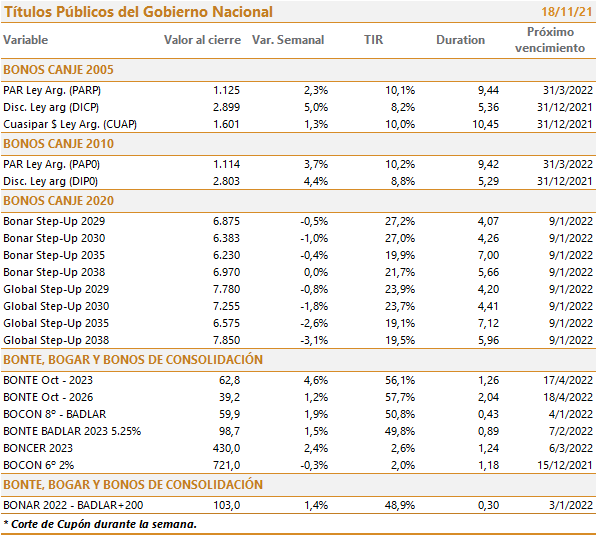 Títulos Públicos del Gobierno Nacional 18/11/21

| Variable | Valor al cierre | Var. Semanal | TIR | Duration | Próximo vencimiento |
|---|---|---|---|---|---|
| BONOS CANJE 2005 | | | | | |
| PAR Ley Arg. (PARP) | 1.125 | 2,3% | 10,1% | 9,44 | 31/3/2022 |
| Disc. Ley arg (DICP) | 2.899 | 5,0% | 8,2% | 5,36 | 31/12/2021 |
| Cuasipar $ Ley Arg. (CUAP) | 1.601 | 1,3% | 10,0% | 10,45 | 31/12/2021 |
| BONOS CANJE 2010 | | | | | |
| PAR Ley Arg. (PAP0) | 1.114 | 3,7% | 10,2% | 9,42 | 31/3/2022 |
| Disc. Ley arg (DIP0) | 2.803 | 4,4% | 8,8% | 5,29 | 31/12/2021 |
| BONOS CANJE 2020 | | | | | |
| Bonar Step-Up 2029 | 6.875 | -0,5% | 27,2% | 4,07 | 9/1/2022 |
| Bonar Step-Up 2030 | 6.383 | -1,0% | 27,0% | 4,26 | 9/1/2022 |
| Bonar Step-Up 2035 | 6.230 | -0,4% | 19,9% | 7,00 | 9/1/2022 |
| Bonar Step-Up 2038 | 6.970 | 0,0% | 21,7% | 5,66 | 9/1/2022 |
| Global Step-Up 2029 | 7.780 | -0,8% | 23,9% | 4,20 | 9/1/2022 |
| Global Step-Up 2030 | 7.255 | -1,8% | 23,7% | 4,41 | 9/1/2022 |
| Global Step-Up 2035 | 6.575 | -2,6% | 19,1% | 7,12 | 9/1/2022 |
| Global Step-Up 2038 | 7.850 | -3,1% | 19,5% | 5,96 | 9/1/2022 |
| BONTE, BOGAR Y BONOS DE CONSOLIDACIÓN | | | | | |
| BONTE Oct - 2023 | 62,8 | 4,6% | 56,1% | 1,26 | 17/4/2022 |
| BONTE Oct - 2026 | 39,2 | 1,2% | 57,7% | 2,04 | 18/4/2022 |
| BOCON 8° - BADLAR | 59,9 | 1,9% | 50,8% | 0,43 | 4/1/2022 |
| BONTE BADLAR 2023 5.25% | 98,7 | 1,5% | 49,8% | 0,89 | 7/2/2022 |
| BONCER 2023 | 430,0 | 2,4% | 2,6% | 1,24 | 6/3/2022 |
| BOCON 6° 2% | 721,0 | -0,3% | 2,0% | 1,18 | 15/12/2021 |
| BONTE, BOGAR Y BONOS DE CONSOLIDACIÓN | | | | | |
| BONAR 2022 - BADLAR+200 | 103,0 | 1,4% | 48,9% | 0,30 | 3/1/2022 |

* Corte de Cupón durante la semana.